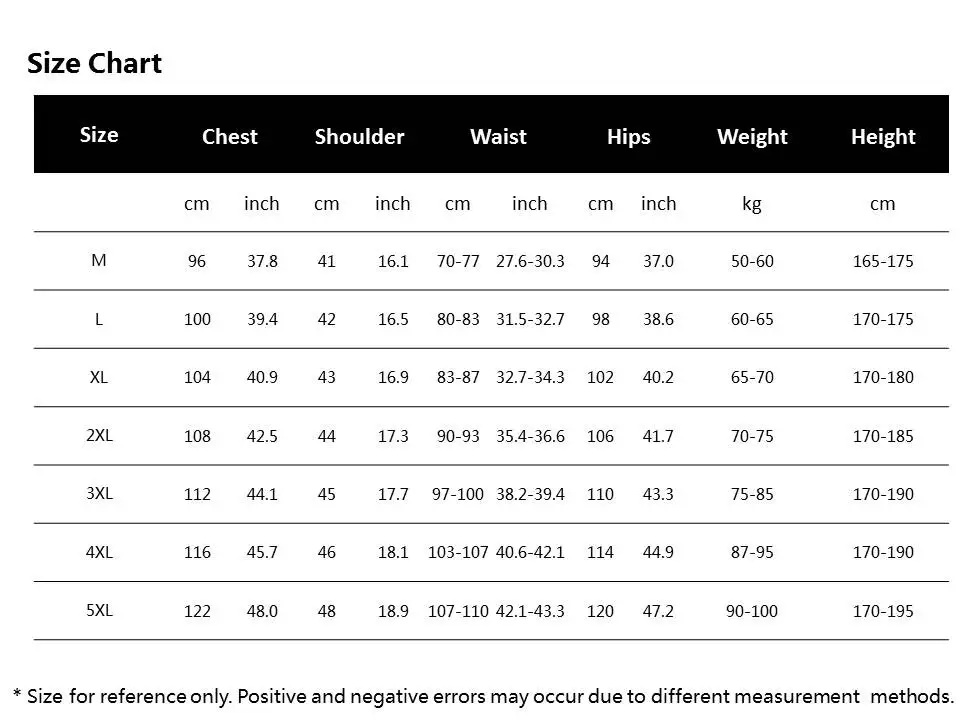 Size Chart

| Size | Chest | | Shoulder | | Waist | | Hips | | Weight | Height |
|---|---|---|---|---|---|---|---|---|---|---|
| | cm | inch | cm | inch | cm | inch | cm | inch | kg | cm |
| M | 96 | 37.8 | 41 | 16.1 | 70-77 | 27.6-30.3 | 94 | 37.0 | 50-60 | 165-175 |
| L | 100 | 39.4 | 42 | 16.5 | 80-83 | 31.5-32.7 | 98 | 38.6 | 60-65 | 170-175 |
| XL | 104 | 40.9 | 43 | 16.9 | 83-87 | 32.7-34.3 | 102 | 40.2 | 65-70 | 170-180 |
| 2XL | 108 | 42.5 | 44 | 17.3 | 90-93 | 35.4-36.6 | 106 | 41.7 | 70-75 | 170-185 |
| 3XL | 112 | 44.1 | 45 | 17.7 | 97-100 | 38.2-39.4 | 110 | 43.3 | 75-85 | 170-190 |
| 4XL | 116 | 45.7 | 46 | 18.1 | 103-107 | 40.6-42.1 | 114 | 44.9 | 87-95 | 170-190 |
| 5XL | 122 | 48.0 | 48 | 18.9 | 107-110 | 42.1-43.3 | 120 | 47.2 | 90-100 | 170-195 |

* Size for reference only. Positive and negative errors may occur due to different measurement methods.